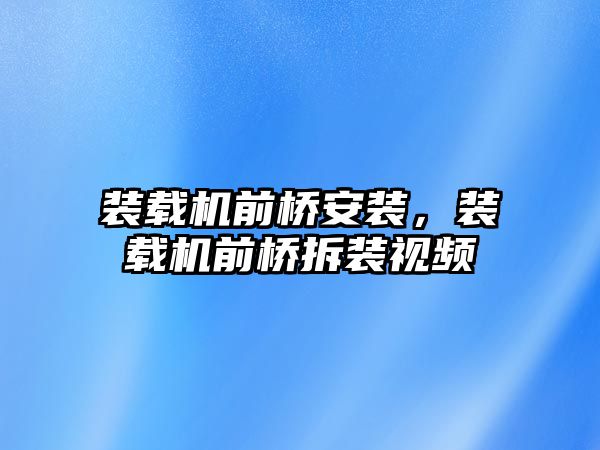 装载机前桥安装，装载机前桥拆装视频